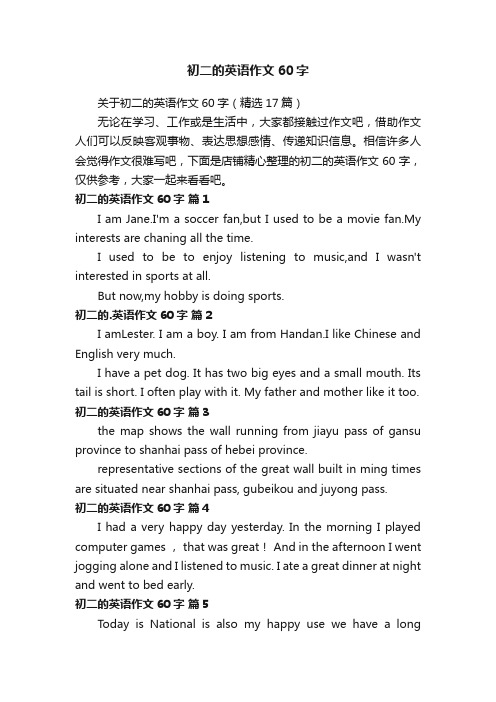 初二的英语作文 60 字

关于初二的英语作文 60 字（精选 17 篇）

无论在学习、工作或是生活中，大家都接触过作文吧，借助作文人们可以反映客观事物、表达思想感情、传递知识信息。相信许多人会觉得作文很难写吧，下面是店铺精心整理的初二的英语作文 60 字，仅供参考，大家一起来看看吧。

初二的英语作文 60 字 篇 1

I am Jane.I'm a soccer fan,but I used to be a movie fan.My interests are chaning all the time.

I used to be to enjoy listening to music,and I wasn't interested in sports at all.

But now,my hobby is doing sports.

初二的.英语作文 60 字 篇 2

I amLester. I am a boy. I am from Handan.I like Chinese and English very much.

I have a pet dog. It has two big eyes and a small mouth. Its tail is short. I often play with it. My father and mother like it too.

初二的英语作文 60 字 篇 3

the map shows the wall running from jiayu pass of gansu province to shanhai pass of hebei province.

representative sections of the great wall built in ming times are situated near shanhai pass, gubeikou and juyong pass.

初二的英语作文 60 字 篇 4

I had a very happy day yesterday. In the morning I played computer games ， that was great！ And in the afternoon I went jogging alone and I listened to music. I ate a great dinner at night and went to bed early.

初二的英语作文 60 字 篇 5

Today is National is also my happy use we have a long